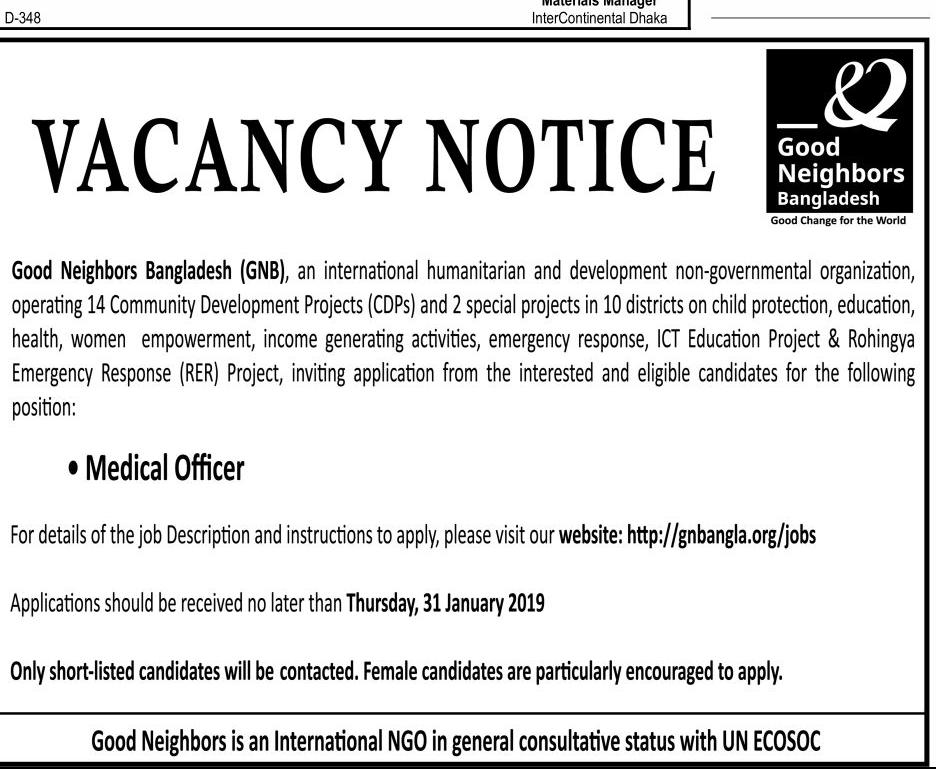 D-348

Materials Manager
InterContinental Dhaka

VACANCY NOTICE

Good Neighbors
Bangladesh
Good Change for the World

Good Neighbors Bangladesh (GNB), an international humanitarian and development non-governmental organization, operating 14 Community Development Projects (CDPs) and 2 special projects in 10 districts on child protection, education, health, women empowerment, income generating activities, emergency response, ICT Education Project & Rohingya Emergency Response (RER) Project, inviting application from the interested and eligible candidates for the following position:

• Medical Officer

For details of the job Description and instructions to apply, please visit our website: http://gnbangla.org/jobs

Applications should be received no later than Thursday, 31 January 2019

Only short-listed candidates will be contacted. Female candidates are particularly encouraged to apply.

Good Neighbors is an International NGO in general consultative status with UN ECOSOC